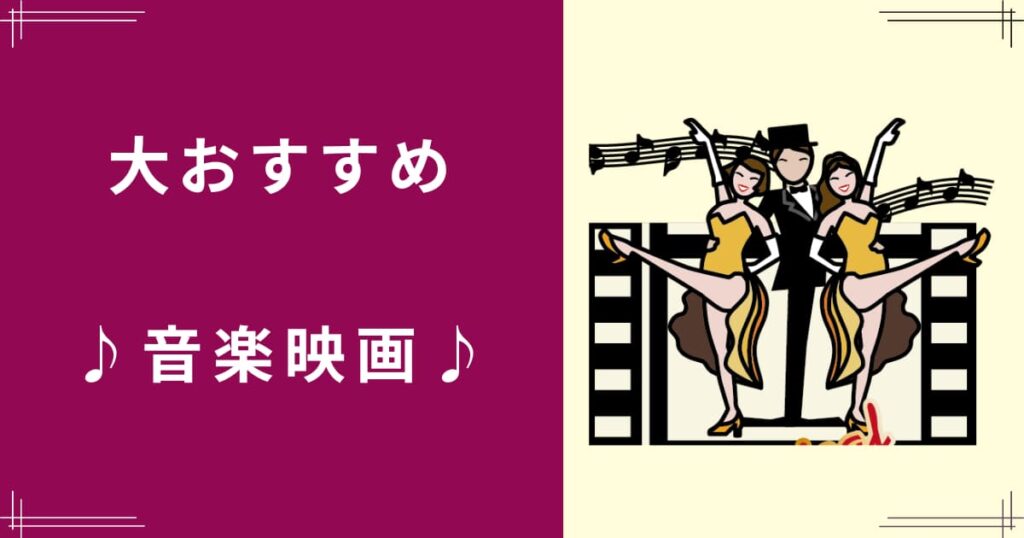 大おすすめ

♪ 音楽映画 ♪